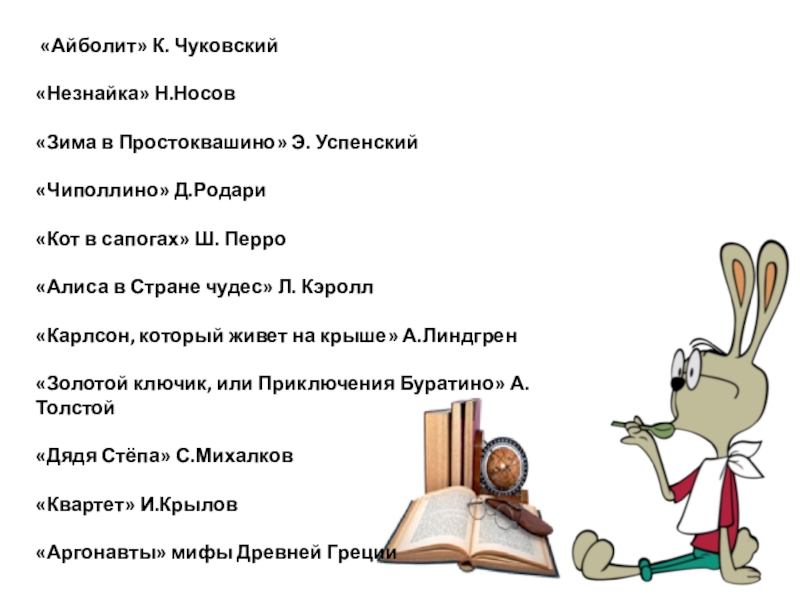 «Айболит» К. Чуковский

«Незнайка» Н.Носов

«Зима в Простоквашино» Э. Успенский

«Чиполлино» Д.Родари

«Кот в сапогах» Ш. Перро

«Алиса в Стране чудес» Л. Кэролл

«Карлсон, который живет на крыше» А.Линдгрен

«Золотой ключик, или Приключения Буратино» А. Толстой

«Дядя Стёпа» С.Михалков

«Квартет» И.Крылов

«Аргонавты» мифы Древней Греции